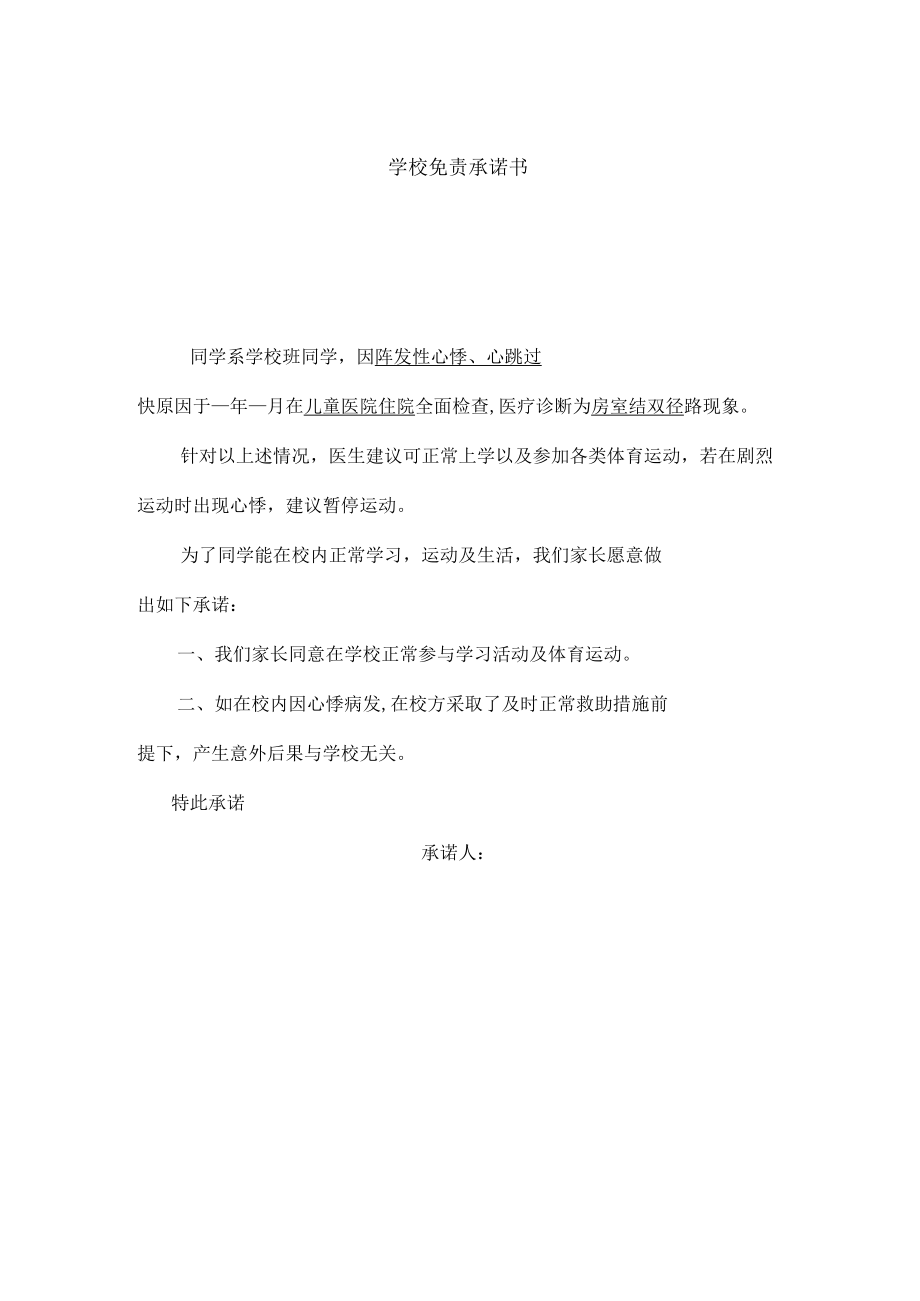 学校免责承诺书

同学系学校班同学，因阵发性心悸、心跳过快原因于一年一月在儿童医院住院全面检查,医疗诊断为房室结双径路现象。

针对以上述情况，医生建议可正常上学以及参加各类体育运动，若在剧烈运动时出现心悸，建议暂停运动。

为了同学能在校内正常学习，运动及生活，我们家长愿意做出如下承诺：

一、我们家长同意在学校正常参与学习活动及体育运动。

二、如在校内因心悸病发,在校方采取了及时正常救助措施前提下，产生意外后果与学校无关。

特此承诺

承诺人：